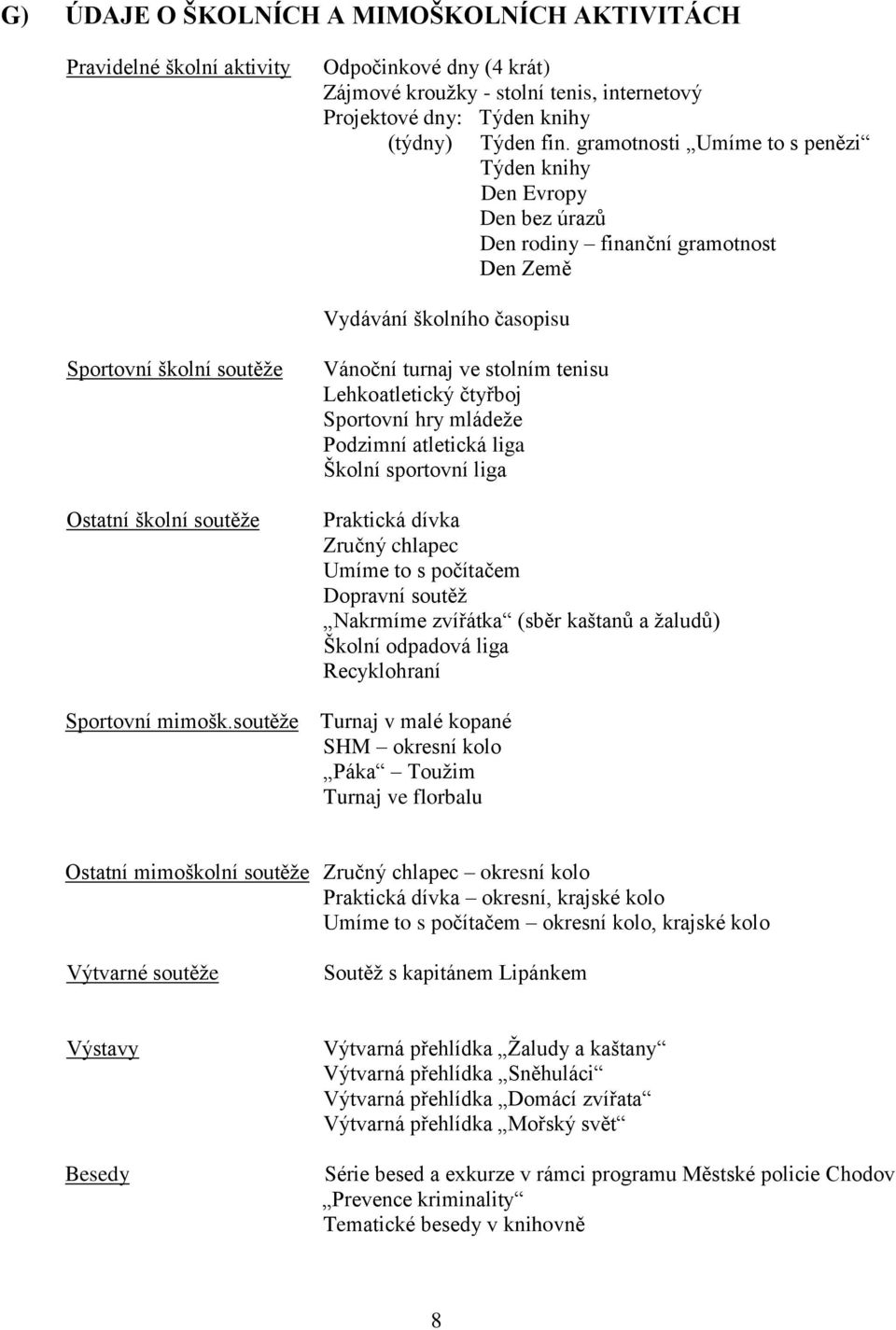 G) ÚDAJE O ŠKOLNÍCH A MIMOŠKOLNÍCH AKTIVITÁCH

Pravidelné školní aktivity Odpočinkové dny (4 krát)
Zájmové kroužky - stolní tenis, internetový
Projektové dny: Týden knihy
(týdny) Týden fin. gramotnosti „Umíme to s penězi“
Týden knihy
Den Evropy
Den bez úrazů
Den rodiny – finanční gramotnost
Den Země

Vydávání školního časopisu

Sportovní školní soutěže Vánoční turnaj ve stolním tenisu
Lehkoatletický čtyřboj
Sportovní hry mládeže
Podzimní atletická liga
Školní sportovní liga

Ostatní školní soutěže Praktická dívka
Zručný chlapec
Umíme to s počítačem
Dopravní soutěž
„Nakrmíme zvířátka“ (sběr kaštanů a žaludů)
Školní odpadová liga
Recyklohraní

Sportovní mimošk.soutěže Turnaj v malé kopané
SHM – okresní kolo
„Páka“ – Toužim
Turnaj ve florbalu

Ostatní mimoškolní soutěže Zručný chlapec – okresní kolo
Praktická dívka – okresní, krajské kolo
Umíme to s počítačem – okresní kolo, krajské kolo

Výtvarné soutěže Soutěž s kapitánem Lipánkem

Výstavy Výtvarná přehlídka „Žaludy a kaštany“
Výtvarná přehlídka „Sněhuláci“
Výtvarná přehlídka „Domácí zvířata“
Výtvarná přehlídka „Mořský svět“

Besedy Série besed a exkurze v rámci programu Městské policie Chodov
„Prevence kriminality“
Tematické besedy v knihovně

8